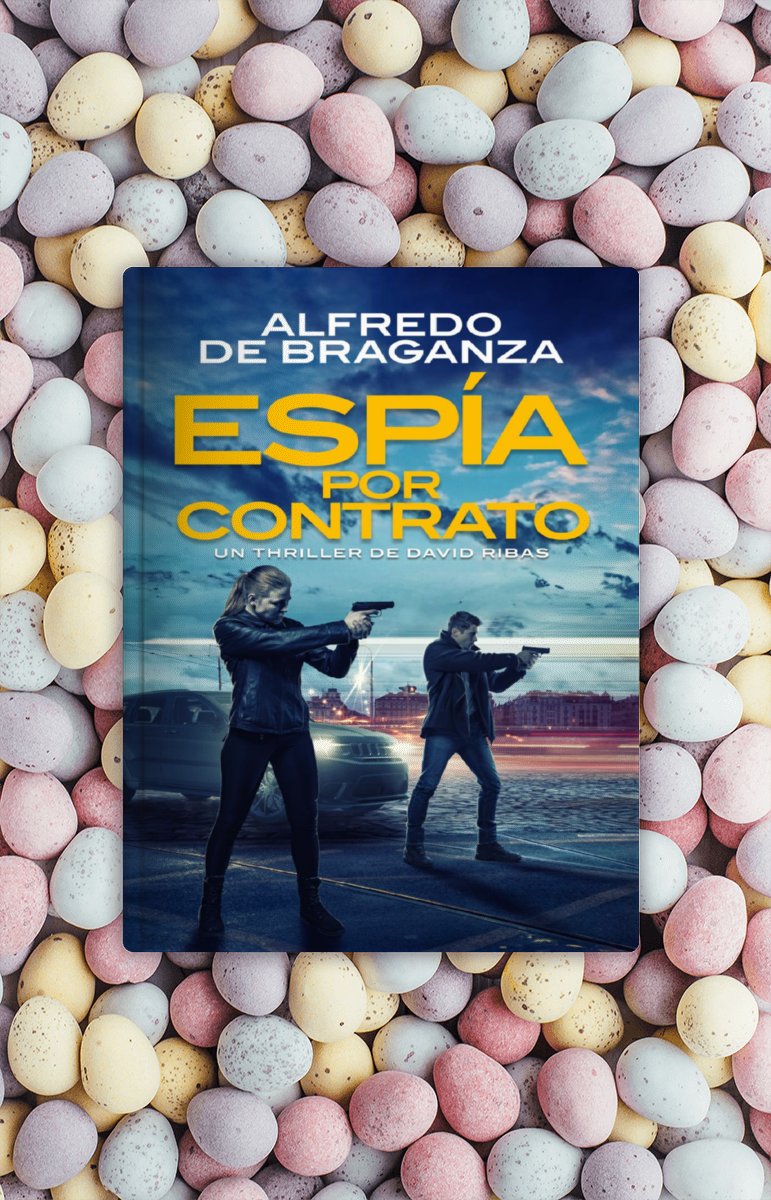 ALFREDO DE BRAGANZA

ESPÍA POR CONTRATO

UN THRILLER DE DAVID RIBAS